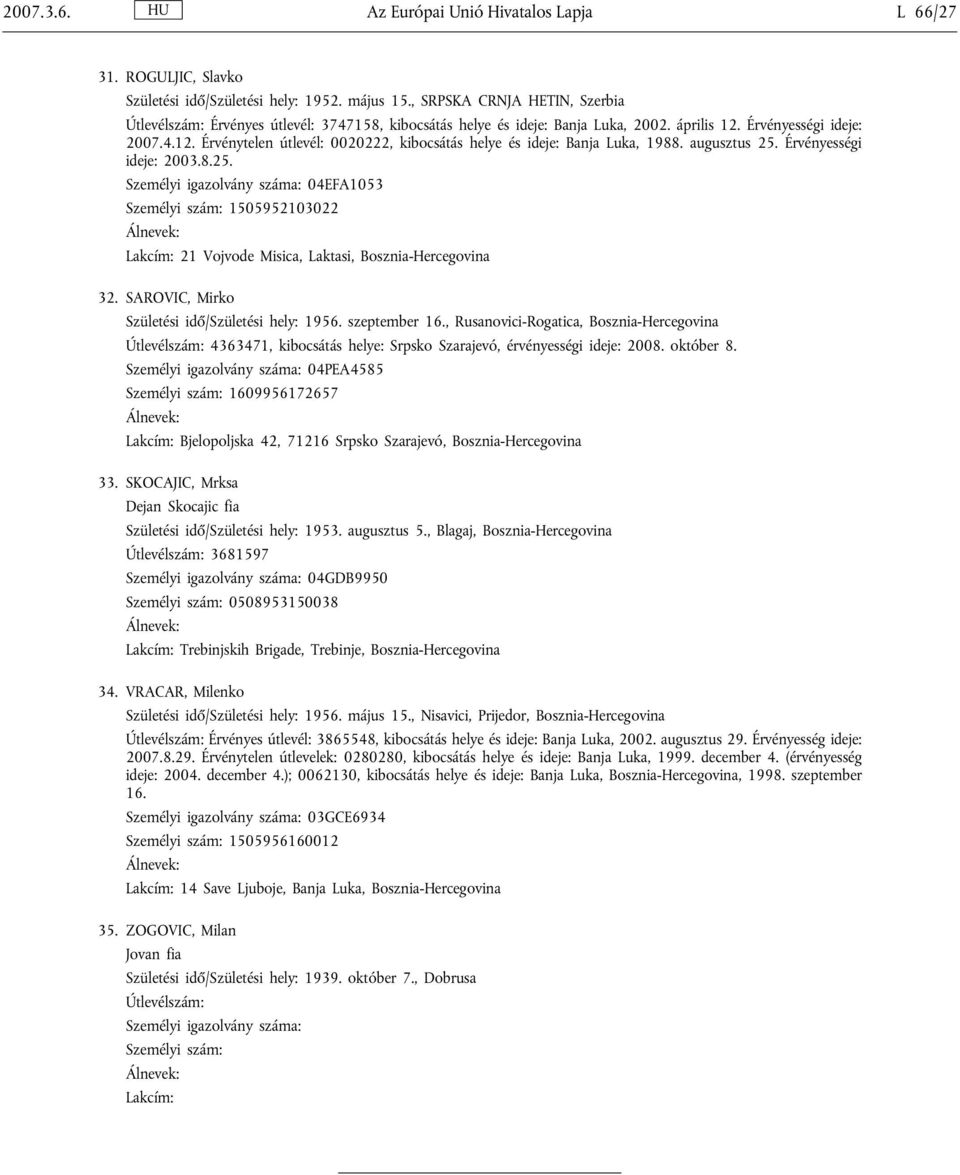 2007.3.6. HU Az Európai Unió Hivatalos Lapja L 66/27

31. ROGULJIC, Slavko

Születési idő/Születési hely: 1952. május 15., SRPSKA CRNJA HETIN, Szerbia

Útlevélszám: Érvényes útlevél: 3747158, kibocsátás helye és ideje: Banja Luka, 2002. április 12. Érvényességi ideje: 2007.4.12. Érvénytelen útlevél: 0020222, kibocsátás helye és ideje: Banja Luka, 1988. augusztus 25. Érvényességi ideje: 2003.8.25.

Személyi igazolvány száma: 04EFA1053

Személyi szám: 1505952103022

Álnevek:

Lakcím: 21 Vojvode Misica, Laktasi, Bosznia-Hercegovina

32. SAROVIC, Mirko

Születési idő/Születési hely: 1956. szeptember 16., Rusanovici-Rogatica, Bosznia-Hercegovina

Útlevélszám: 4363471, kibocsátás helye: Srpsko Szarajevó, érvényességi ideje: 2008. október 8.

Személyi igazolvány száma: 04PEA4585

Személyi szám: 1609956172657

Álnevek:

Lakcím: Bjelopoljska 42, 71216 Srpsko Szarajevó, Bosznia-Hercegovina

33. SKOCAJIC, Mrksa

Dejan Skocajic fia

Születési idő/Születési hely: 1953. augusztus 5., Blagaj, Bosznia-Hercegovina

Útlevélszám: 3681597

Személyi igazolvány száma: 04GDB9950

Személyi szám: 0508953150038

Álnevek:

Lakcím: Trebinjskih Brigade, Trebinje, Bosznia-Hercegovina

34. VRACAR, Milenko

Születési idő/Születési hely: 1956. május 15., Nisavici, Prijedor, Bosznia-Hercegovina

Útlevélszám: Érvényes útlevél: 3865548, kibocsátás helye és ideje: Banja Luka, 2002. augusztus 29. Érvényesség ideje: 2007.8.29. Érvénytelen útlevelek: 0280280, kibocsátás helye és ideje: Banja Luka, 1999. december 4. (érvényesség ideje: 2004. december 4.); 0062130, kibocsátás helye és ideje: Banja Luka, Bosznia-Hercegovina, 1998. szeptember 16.

Személyi igazolvány száma: 03GCE6934

Személyi szám: 1505956160012

Álnevek:

Lakcím: 14 Save Ljuboje, Banja Luka, Bosznia-Hercegovina

35. ZOGOVIC, Milan

Jovan fia

Születési idő/Születési hely: 1939. október 7., Dobrusa

Útlevélszám:

Személyi igazolvány száma:

Személyi szám:

Álnevek:

Lakcím: